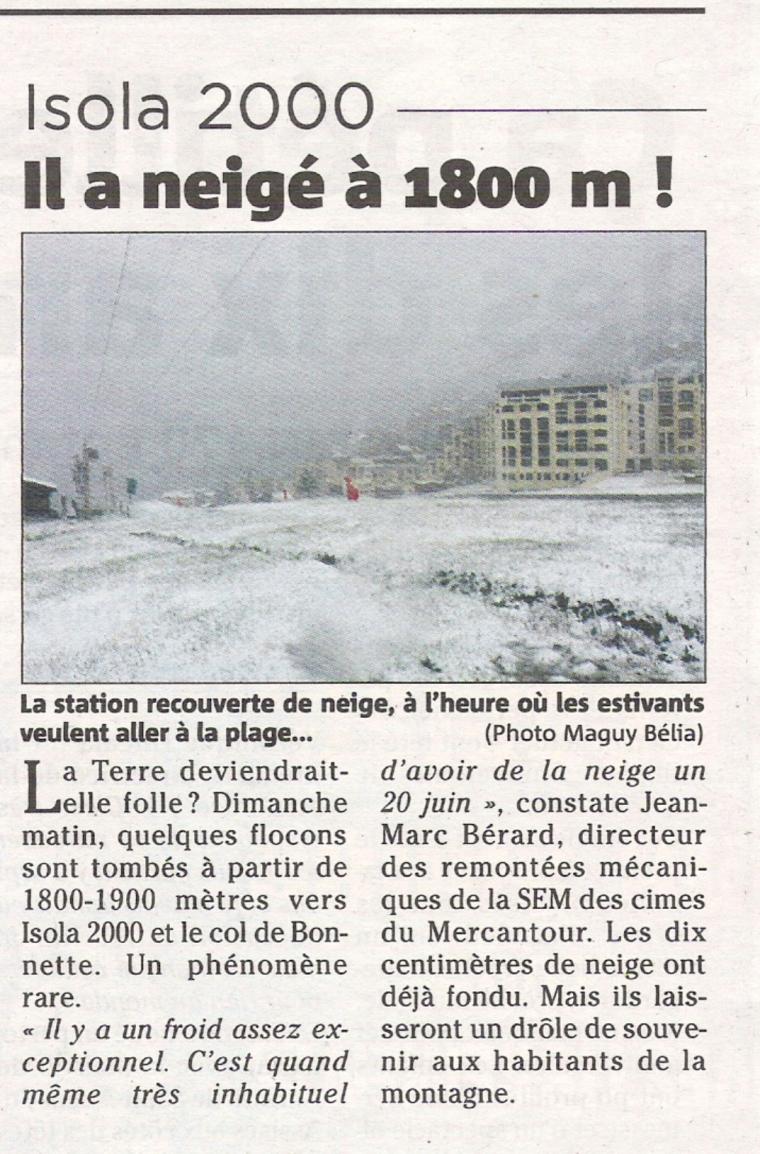 Isola 2000

Il a neigé à 1800 m !

La station recouverte de neige, à l'heure où les estivants veulent aller à la plage... (Photo Maguy Bélia)

La Terre deviendrait-elle folle ? Dimanche matin, quelques flocons sont tombés à partir de 1800-1900 mètres vers Isola 2000 et le col de Bonnette. Un phénomène rare.

« Il y a un froid assez exceptionnel. C'est quand même très inhabituel d'avoir de la neige un 20 juin », constate Jean-Marc Bérard, directeur des remontées mécaniques de la SEM des cimes du Mercantour. Les dix centimètres de neige ont déjà fondu. Mais ils laisseront un drôle de souvenir aux habitants de la montagne.